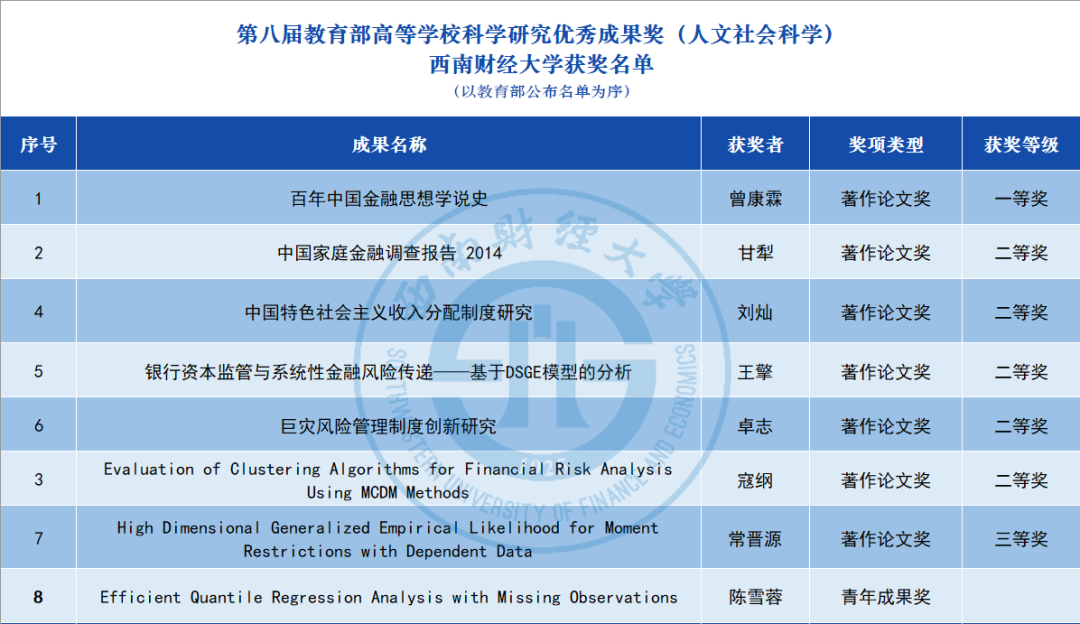 第八届教育部高等学校科学研究优秀成果奖（人文社会科学）
西南财经大学获奖名单
（以教育部公布名单为序）

| 序号 | 成果名称 | 获奖者 | 奖项类型 | 获奖等级 |
|---|---|---|---|---|
| 1 | 百年中国金融思想学说史 | 曾康霖 | 著作论文奖 | 一等奖 |
| 2 | 中国家庭金融调查报告 2014 | 甘犁 | 著作论文奖 | 二等奖 |
| 4 | 中国特色社会主义收入分配制度研究 | 刘灿 | 著作论文奖 | 二等奖 |
| 5 | 银行资本监管与系统性金融风险传递——基于DSGE模型的分析 | 王擎 | 著作论文奖 | 二等奖 |
| 6 | 巨灾风险管理制度创新研究 | 卓志 | 著作论文奖 | 二等奖 |
| 3 | Evaluation of Clustering Algorithms for Financial Risk Analysis Using MCDM Methods | 寇纲 | 著作论文奖 | 二等奖 |
| 7 | High Dimensional Generalized Empirical Likelihood for Moment Restrictions with Dependent Data | 常晋源 | 著作论文奖 | 三等奖 |
| 8 | Efficient Quantile Regression Analysis with Missing Observations | 陈雪蓉 | 青年成果奖 | |

西南财经大学
SOUTHWESTERN UNIVERSITY OF FINANCE AND ECONOMICS